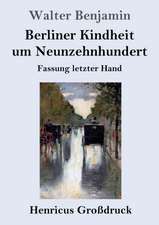 Walter Benjamin

Berliner Kindheit um Neunzehnhundert

Fassung letzter Hand

Henricus Großdruck